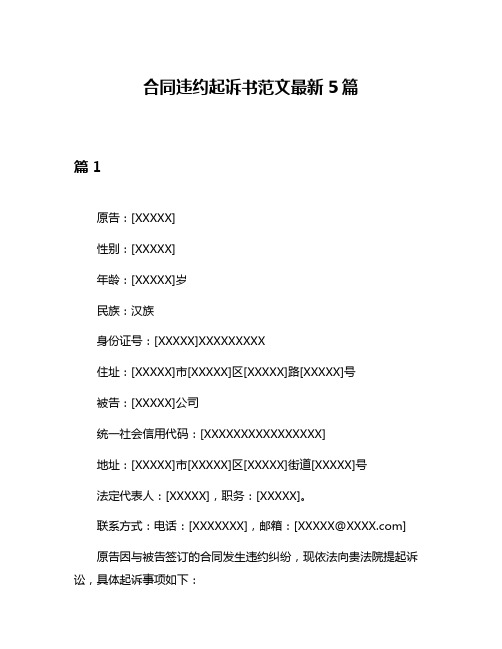 合同违约起诉书范文最新 5 篇

篇 1

原告：[XXXXX]

性别：[XXXXX]

年龄：[XXXXX]岁

民族：汉族

身份证号：[XXXXX]XXXXXXXXX

住址：[XXXXX]市[XXXXX]区[XXXXX]路[XXXXX]号

被告：[XXXXX]公司

统一社会信用代码：[XXXXXXXXXXXXXXXX]

地址：[XXXXX]市[XXXXX]区[XXXXX]街道[XXXXX]号

法定代表人：[XXXXX]，职务：[XXXXX]。

联系方式：电话：[XXXXXXX]，邮箱：[XXXXX@XXXX.com]

原告因与被告签订的合同发生违约纠纷，现依法向贵法院提起诉讼，具体起诉事项如下：